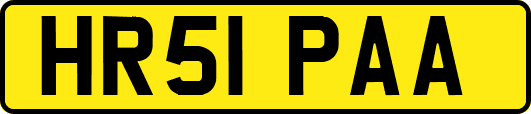 HR51 PAA